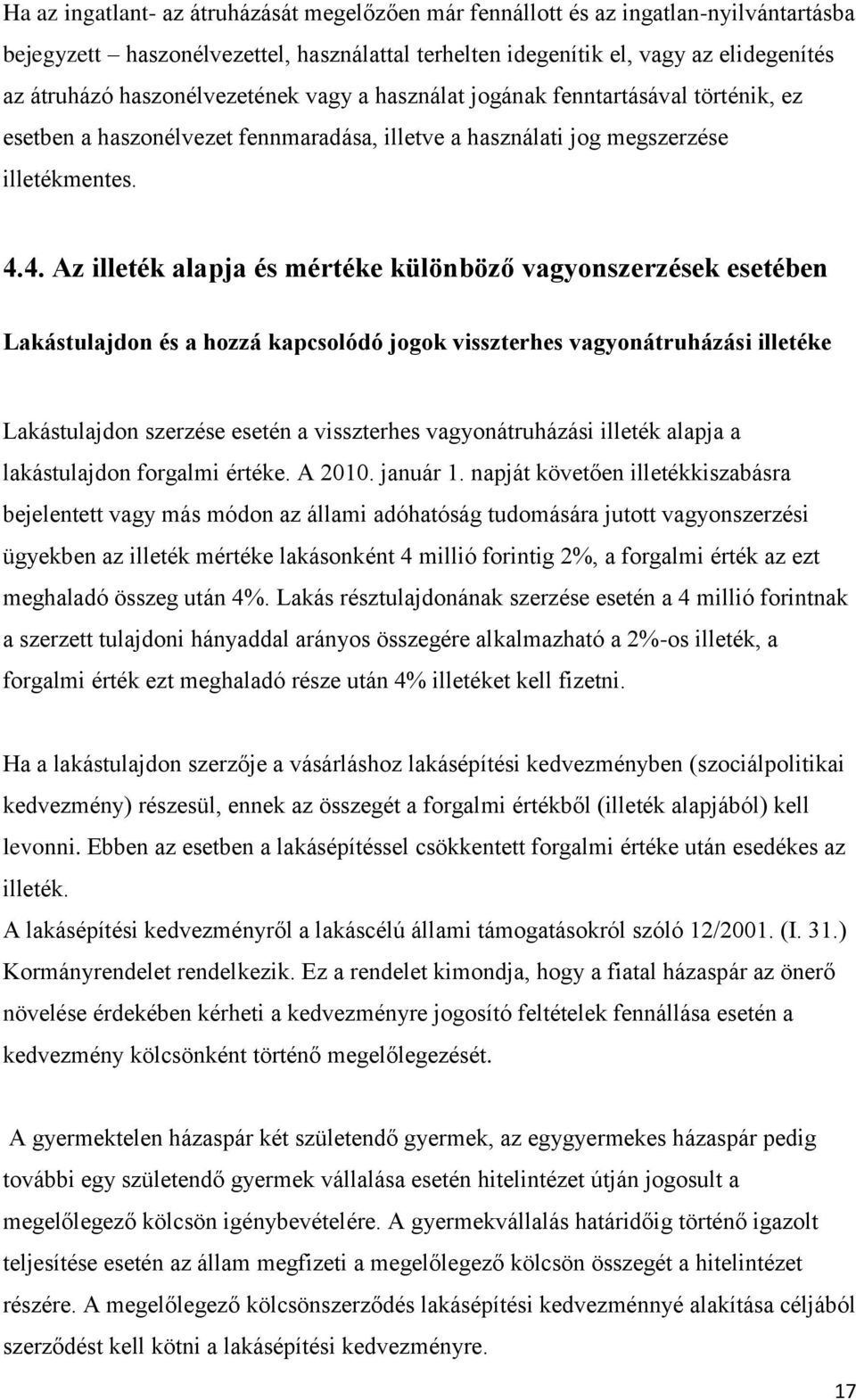 Ha az ingatlant- az átruházását megelőzően már fennállott és az ingatlan-nyilvántartásba bejegyzett – haszonélvezettel, használattal terhelten idegenítik el, vagy az elidegenítés az átruházó haszonélvezetének vagy a használat jogának fenntartásával történik, ez esetben a haszonélvezet fennmaradása, illetve a használati jog megszerzése illetékmentes.

4.4. Az illeték alapja és mértéke különböző vagyonszerzések esetében

Lakástulajdon és a hozzá kapcsolódó jogok visszterhes vagyonátruházási illetéke

Lakástulajdon szerzése esetén a visszterhes vagyonátruházási illeték alapja a lakástulajdon forgalmi értéke. A 2010. január 1. napját követően illetékkiszabásra bejelentett vagy más módon az állami adóhatóság tudomására jutott vagyonszerzési ügyekben az illeték mértéke lakásonként 4 millió forintig 2%, a forgalmi érték az ezt meghaladó összeg után 4%. Lakás résztulajdonának szerzése esetén a 4 millió forintnak a szerzett tulajdoni hányaddal arányos összegére alkalmazható a 2%-os illeték, a forgalmi érték ezt meghaladó része után 4% illetéket kell fizetni.

Ha a lakástulajdon szerzője a vásárláshoz lakásépítési kedvezményben (szociálpolitikai kedvezmény) részesül, ennek az összegét a forgalmi értékből (illeték alapjából) kell levonni. Ebben az esetben a lakásépítéssel csökkentett forgalmi értéke után esedékes az illeték.
A lakásépítési kedvezményről a lakáscélú állami támogatásokról szóló 12/2001. (I. 31.) Kormányrendelet rendelkezik. Ez a rendelet kimondja, hogy a fiatal házaspár az önerő növelése érdekében kérheti a kedvezményre jogosító feltételek fennállása esetén a kedvezmény kölcsönként történő megelőlegezését.

A gyermektelen házaspár két születendő gyermek, az egygyermekes házaspár pedig további egy születendő gyermek vállalása esetén hitelintézet útján jogosult a megelőlegező kölcsön igénybevételére. A gyermekvállalás határidőig történő igazolt teljesítése esetén az állam megfizeti a megelőlegező kölcsön összegét a hitelintézet részére. A megelőlegező kölcsönszerződés lakásépítési kedvezménnyé alakítása céljából szerződést kell kötni a lakásépítési kedvezményre.

17